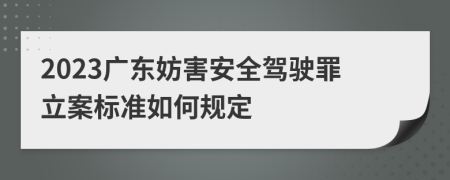 2023广东妨害安全驾驶罪立案标准如何规定